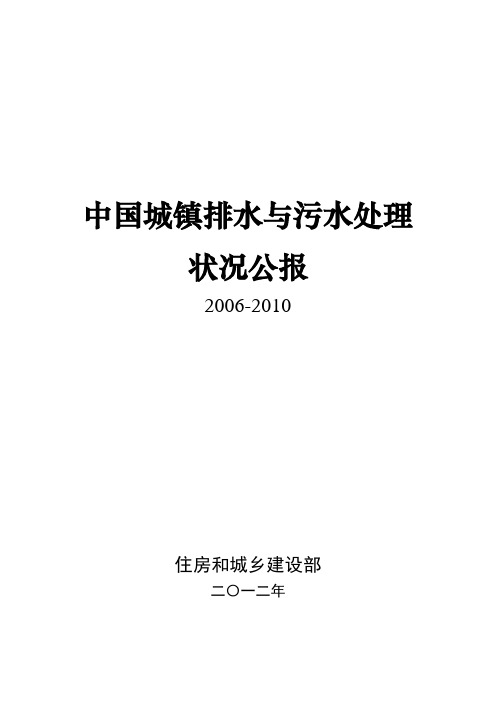 中国城镇排水与污水处理

状况公报

2006-2010

住房和城乡建设部

二〇一二年